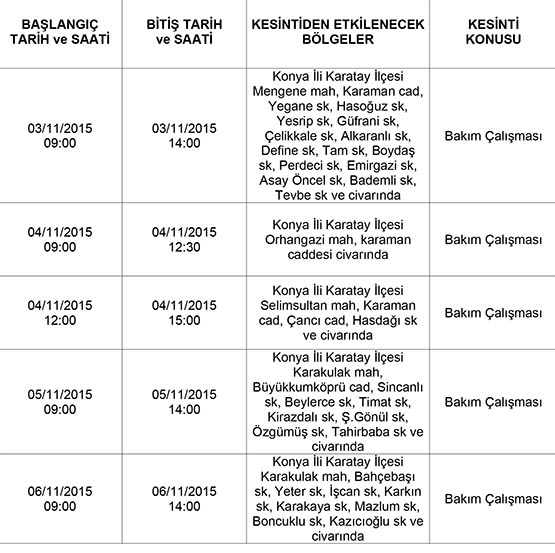 | BAŞLANGIÇ TARİH ve SAATİ | BİTİŞ TARİH ve SAATİ | KESİNTİDEN ETKİLENECEK BÖLGELER | KESİNTİ KONUSU |
|---|---|---|---|
| 03/11/2015 09:00 | 03/11/2015 14:00 | Konya İli Karatay İlçesi Mengene mah, Karaman cad, Yegane sk, Hasoğuz sk, Yesrip sk, Güfrani sk, Çelikkale sk, Alkaranlı sk, Define sk, Tam sk, Boydaş sk, Perdeci sk, Emirgazi sk, Asay Öncel sk, Bademli sk, Tevbe sk ve civarında | Bakım Çalışması |
| 04/11/2015 09:00 | 04/11/2015 12:30 | Konya İli Karatay İlçesi Orhangazi mah, karaman caddesi civarında | Bakım Çalışması |
| 04/11/2015 12:00 | 04/11/2015 15:00 | Konya İli Karatay İlçesi Selimsultan mah, Karaman cad, Çancı cad, Hasdağı sk ve civarında | Bakım Çalışması |
| 05/11/2015 09:00 | 05/11/2015 14:00 | Konya İli Karatay İlçesi Karakulak mah, Büyükkumköprü cad, Sincanlı sk, Beylerce sk, Timat sk, Kirazdalı sk, Ş.Gönül sk, Özgümüş sk, Tahirbaba sk ve civarında | Bakım Çalışması |
| 06/11/2015 09:00 | 06/11/2015 14:00 | Konya İli Karatay İlçesi Karakulak mah, Bahçebaşı sk, Yeter sk, İşcan sk, Karkın sk, Karakaya sk, Mazlum sk, Boncuklu sk, Kazıcıoğlu sk ve civarında | Bakım Çalışması |